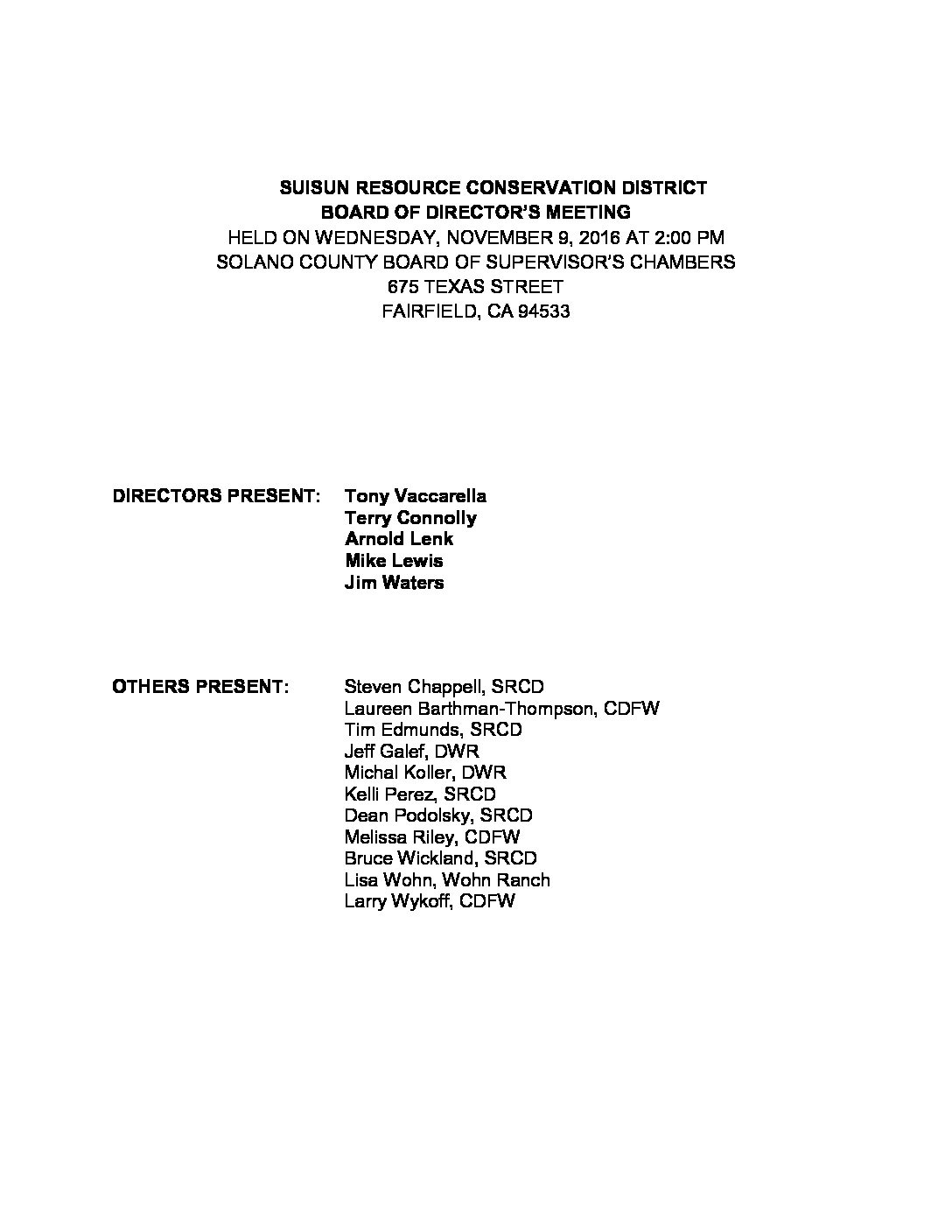 SUISUN RESOURCE CONSERVATION DISTRICT
BOARD OF DIRECTOR'S MEETING
HELD ON WEDNESDAY, NOVEMBER 9, 2016 AT 2:00 PM
SOLANO COUNTY BOARD OF SUPERVISOR'S CHAMBERS
675 TEXAS STREET
FAIRFIELD, CA 94533

DIRECTORS PRESENT: Tony Vaccarella
Terry Connolly
Arnold Lenk
Mike Lewis
Jim Waters

OTHERS PRESENT: Steven Chappell, SRCD
Laureen Barthman-Thompson, CDFW
Tim Edmunds, SRCD
Jeff Galef, DWR
Michal Koller, DWR
Kelli Perez, SRCD
Dean Podolsky, SRCD
Melissa Riley, CDFW
Bruce Wickland, SRCD
Lisa Wohn, Wohn Ranch
Larry Wykoff, CDFW